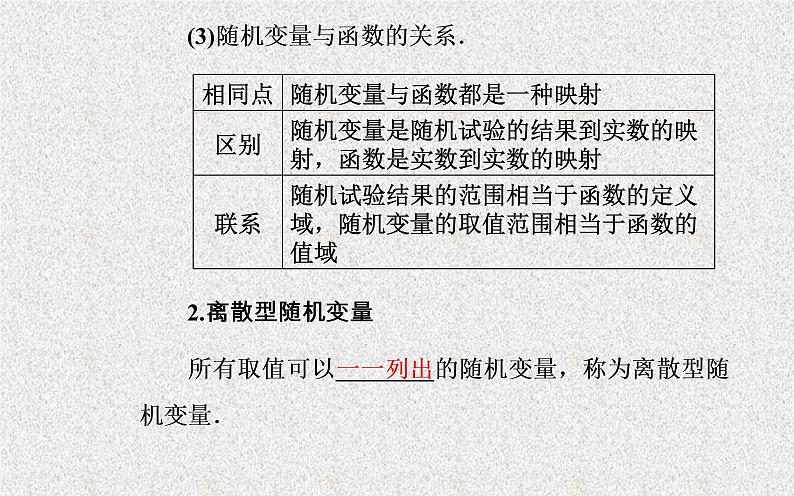 (3)随机变量与函数的关系.

| 相同点 | 随机变量与函数都是一种映射 |
|---|---|
| 区别 | 随机变量是随机试验的结果到实数的映射，函数是实数到实数的映射 |
| 联系 | 随机试验结果的范围相当于函数的定义域，随机变量的取值范围相当于函数的值域 |

2.离散型随机变量

所有取值可以一一列出的随机变量，称为离散型随机变量.